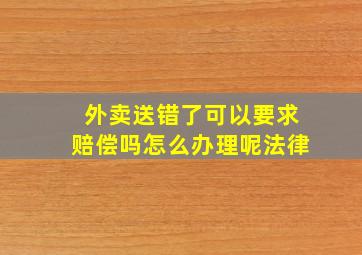 外卖送错了可以要求赔偿吗怎么办理呢法律